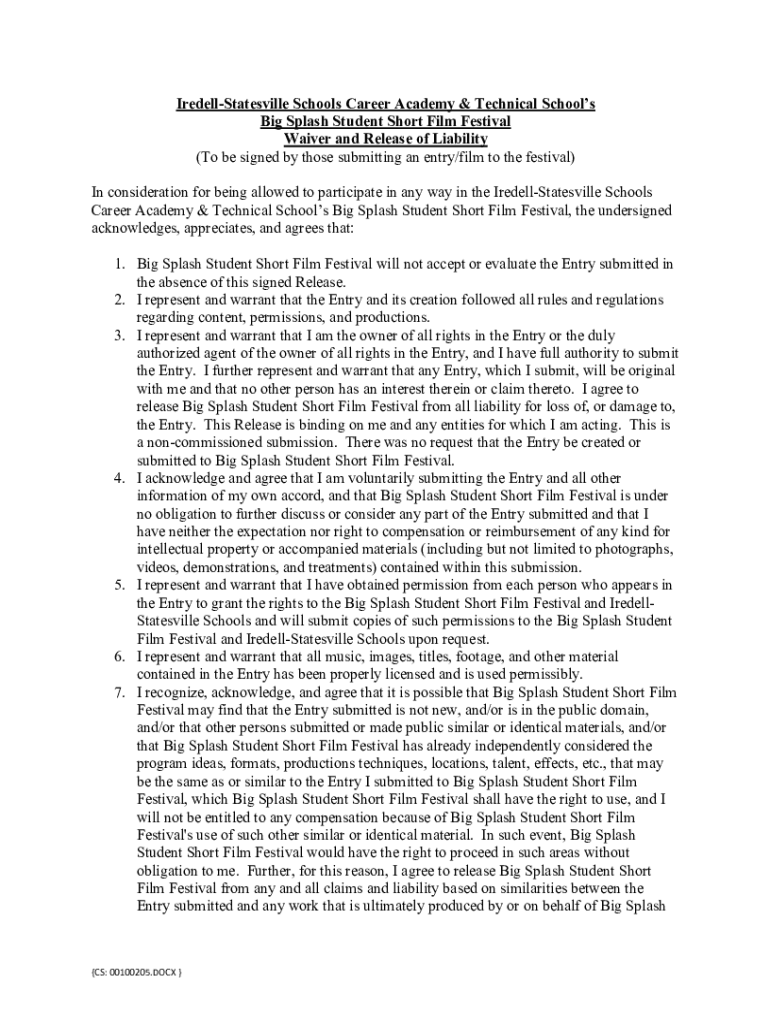 Iredell-Statesville Schools Career Academy & Technical School's
Big Splash Student Short Film Festival
Waiver and Release of Liability
(To be signed by those submitting an entry/film to the festival)

In consideration for being allowed to participate in any way in the Iredell-Statesville Schools Career Academy & Technical School's Big Splash Student Short Film Festival, the undersigned acknowledges, appreciates, and agrees that:

1. Big Splash Student Short Film Festival will not accept or evaluate the Entry submitted in the absence of this signed Release.
2. I represent and warrant that the Entry and its creation followed all rules and regulations regarding content, permissions, and productions.
3. I represent and warrant that I am the owner of all rights in the Entry or the duly authorized agent of the owner of all rights in the Entry, and I have full authority to submit the Entry. I further represent and warrant that any Entry, which I submit, will be original with me and that no other person has an interest therein or claim thereto. I agree to release Big Splash Student Short Film Festival from all liability for loss of, or damage to, the Entry. This Release is binding on me and any entities for which I am acting. This is a non-commissioned submission. There was no request that the Entry be created or submitted to Big Splash Student Short Film Festival.
4. I acknowledge and agree that I am voluntarily submitting the Entry and all other information of my own accord, and that Big Splash Student Short Film Festival is under no obligation to further discuss or consider any part of the Entry submitted and that I have neither the expectation nor right to compensation or reimbursement of any kind for intellectual property or accompanied materials (including but not limited to photographs, videos, demonstrations, and treatments) contained within this submission.
5. I represent and warrant that I have obtained permission from each person who appears in the Entry to grant the rights to the Big Splash Student Short Film Festival and Iredell-Statesville Schools and will submit copies of such permissions to the Big Splash Student Film Festival and Iredell-Statesville Schools upon request.
6. I represent and warrant that all music, images, titles, footage, and other material contained in the Entry has been properly licensed and is used permissibly.
7. I recognize, acknowledge, and agree that it is possible that Big Splash Student Short Film Festival may find that the Entry submitted is not new, and/or is in the public domain, and/or that other persons submitted or made public similar or identical materials, and/or that Big Splash Student Short Film Festival has already independently considered the program ideas, formats, productions techniques, locations, talent, effects, etc., that may be the same as or similar to the Entry I submitted to Big Splash Student Short Film Festival, which Big Splash Student Short Film Festival shall have the right to use, and I will not be entitled to any compensation because of Big Splash Student Short Film Festival's use of such other similar or identical material. In such event, Big Splash Student Short Film Festival would have the right to proceed in such areas without obligation to me. Further, for this reason, I agree to release Big Splash Student Short Film Festival from any and all claims and liability based on similarities between the Entry submitted and any work that is ultimately produced by or on behalf of Big Splash

{CS: 00100205.DOCX }